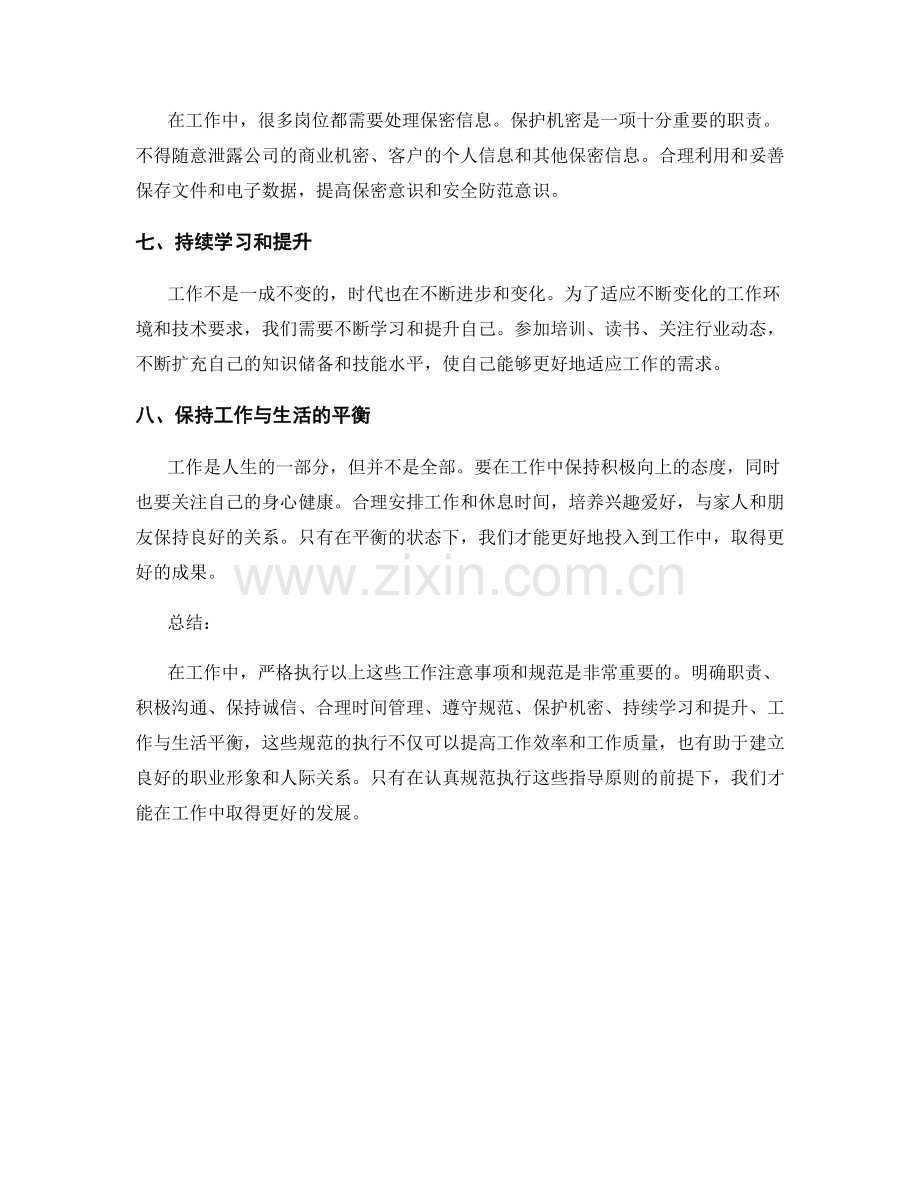 在工作中，很多岗位都需要处理保密信息。保护机密是一项十分重要的职责。不得随意泄露公司的商业机密、客户的个人信息和其他保密信息。合理利用和妥善保存文件和电子数据，提高保密意识和安全防范意识。

七、持续学习和提升

工作不是一成不变的，时代也在不断进步和变化。为了适应不断变化的工作环境和技术要求，我们需要不断学习和提升自己。参加培训、读书、关注行业动态，不断扩充自己的知识储备和技能水平，使自己能够更好地适应工作的需求。

八、保持工作与生活的平衡

工作是人生的一部分，但并不是全部。要在工作中保持积极向上的态度，同时也要关注自己的身心健康。合理安排工作和休息时间，培养兴趣爱好，与家人和朋友保持良好的关系。只有在平衡的状态下，我们才能更好地投入到工作中，取得更好的成果。

www.zixin.com.cn

总结：

在工作中，严格执行以上这些工作注意事项和规范是非常重要的。明确职责、积极沟通、保持诚信、合理时间管理、遵守规范、保护机密、持续学习和提升、工作与生活平衡，这些规范的执行不仅可以提高工作效率和工作质量，也有助于建立良好的职业形象和人际关系。只有在认真规范执行这些指导原则的前提下，我们才能在工作中取得更好的发展。